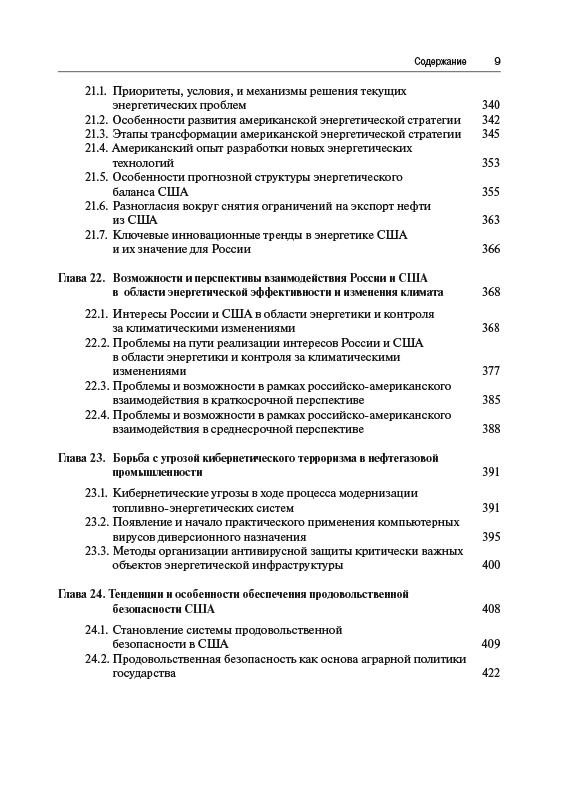 Содержание 9

21.1. Приоритеты, условия, и механизмы решения текущих энергетических проблем 340
21.2. Особенности развития американской энергетической стратегии 342
21.3. Этапы трансформации американской энергетической стратегии 345
21.4. Американский опыт разработки новых энергетических технологий 353
21.5. Особенности прогнозной структуры энергетического баланса США 355
21.6. Разногласия вокруг снятия ограничений на экспорт нефти из США 363
21.7. Ключевые инновационные тренды в энергетике США и их значение для России 366

Глава 22. Возможности и перспективы взаимодействия России и США в области энергетической эффективности и изменения климата 368

22.1. Интересы России и США в области энергетики и контроля за климатическими изменениями 368
22.2. Проблемы на пути реализации интересов России и США в области энергетики и контроля за климатическими изменениями 377
22.3. Проблемы и возможности в рамках российско-американского взаимодействия в краткосрочной перспективе 385
22.4. Проблемы и возможности в рамках российско-американского взаимодействия в среднесрочной перспективе 388

Глава 23. Борьба с угрозой кибернетического терроризма в нефтегазовой промышленности 391

23.1. Кибернетические угрозы в ходе процесса модернизации топливно-энергетических систем 391
23.2. Появление и начало практического применения компьютерных вирусов диверсионного назначения 395
23.3. Методы организации антивирусной защиты критически важных объектов энергетической инфраструктуры 400

Глава 24. Тенденции и особенности обеспечения продовольственной безопасности США 408

24.1. Становление системы продовольственной безопасности в США 409
24.2. Продовольственная безопасность как основа аграрной политики государства 422